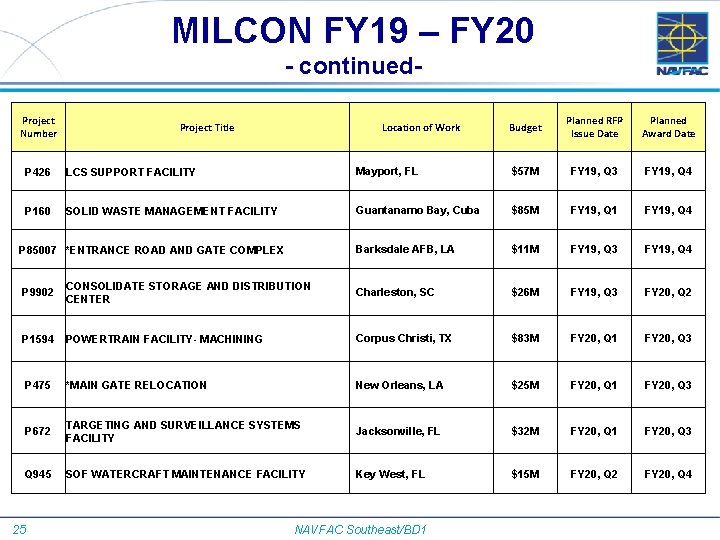 MILCON FY19 – FY20
- continued-

NAVFAC

| Project Number | Project Title | Location of Work | Budget | Planned RFP Issue Date | Planned Award Date |
|---|---|---|---|---|---|
| P426 | LCS SUPPORT FACILITY | Mayport, FL | $57M | FY19, Q3 | FY19, Q4 |
| P160 | SOLID WASTE MANAGEMENT FACILITY | Guantanamo Bay, Cuba | $85M | FY19, Q1 | FY19, Q4 |
| P85007 | *ENTRANCE ROAD AND GATE COMPLEX | Barksdale AFB, LA | $11M | FY19, Q3 | FY19, Q4 |
| P9902 | CONSOLIDATE STORAGE AND DISTRIBUTION CENTER | Charleston, SC | $26M | FY19, Q3 | FY20, Q2 |
| P1594 | POWERTRAIN FACILITY- MACHINING | Corpus Christi, TX | $83M | FY20, Q1 | FY20, Q3 |
| P475 | *MAIN GATE RELOCATION | New Orleans, LA | $25M | FY20, Q1 | FY20, Q3 |
| P672 | TARGETING AND SURVEILLANCE SYSTEMS FACILITY | Jacksonville, FL | $32M | FY20, Q1 | FY20, Q3 |
| Q945 | SOF WATERCRAFT MAINTENANCE FACILITY | Key West, FL | $15M | FY20, Q2 | FY20, Q4 |

25 NAVFAC Southeast/BD1